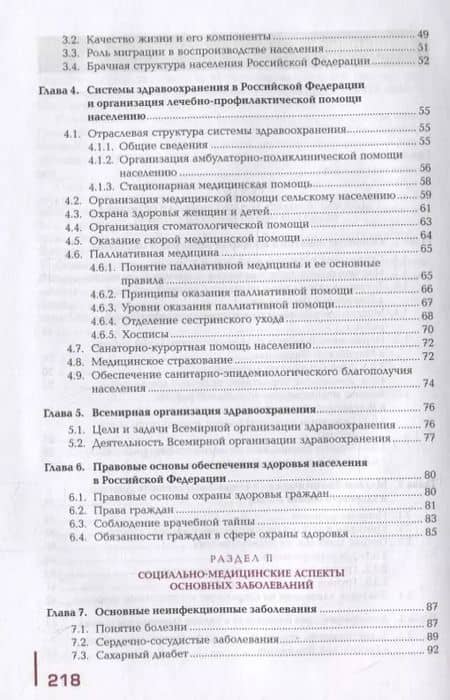 3.2. Качество жизни и его компоненты ........ 49
3.3. Роль миграции в воспроизводстве населения ........ 51
3.4. Брачная структура населения Российской Федерации ........ 52

Глава 4. Системы здравоохранения в Российской Федерации и организация лечебно-профилактической помощи населению ........ 55
4.1. Отраслевая структура системы здравоохранения ........ 55
4.1.1. Общие сведения ........ 55
4.1.2. Организация амбулаторно-поликлинической помощи населению ........ 56
4.1.3. Стационарная медицинская помощь ........ 58
4.2. Организация медицинской помощи сельскому населению ........ 59
4.3. Охрана здоровья женщин и детей ........ 61
4.4. Организация стоматологической помощи ........ 63
4.5. Оказание скорой медицинской помощи ........ 64
4.6. Паллиативная медицина ........ 65
4.6.1. Понятие паллиативной медицины и ее основные правила ........ 65
4.6.2. Принципы оказания паллиативной помощи ........ 66
4.6.3. Уровни оказания паллиативной помощи ........ 67
4.6.4. Отделение сестринского ухода ........ 68
4.6.5. Хосписы ........ 70
4.7. Санаторно-курортная помощь населению ........ 72
4.8. Медицинское страхование ........ 72
4.9. Обеспечение санитарно-эпидемиологического благополучия населения ........ 74

Глава 5. Всемирная организация здравоохранения ........ 76
5.1. Цели и задачи Всемирной организации здравоохранения ........ 76
5.2. Деятельность Всемирной организации здравоохранения ........ 77

Глава 6. Правовые основы обеспечения здоровья населения в Российской Федерации ........ 80
6.1. Правовые основы охраны здоровья граждан ........ 80
6.2. Права граждан ........ 81
6.3. Соблюдение врачебной тайны ........ 83
6.4. Обязанности граждан в сфере охраны здоровья ........ 85

РАЗДЕЛ II
СОЦИАЛЬНО-МЕДИЦИНСКИЕ АСПЕКТЫ ОСНОВНЫХ ЗАБОЛЕВАНИЙ

Глава 7. Основные неинфекционные заболевания ........ 87
7.1. Понятие болезни ........ 87
7.2. Сердечно-сосудистые заболевания ........ 89
7.3. Сахарный диабет ........ 92

218